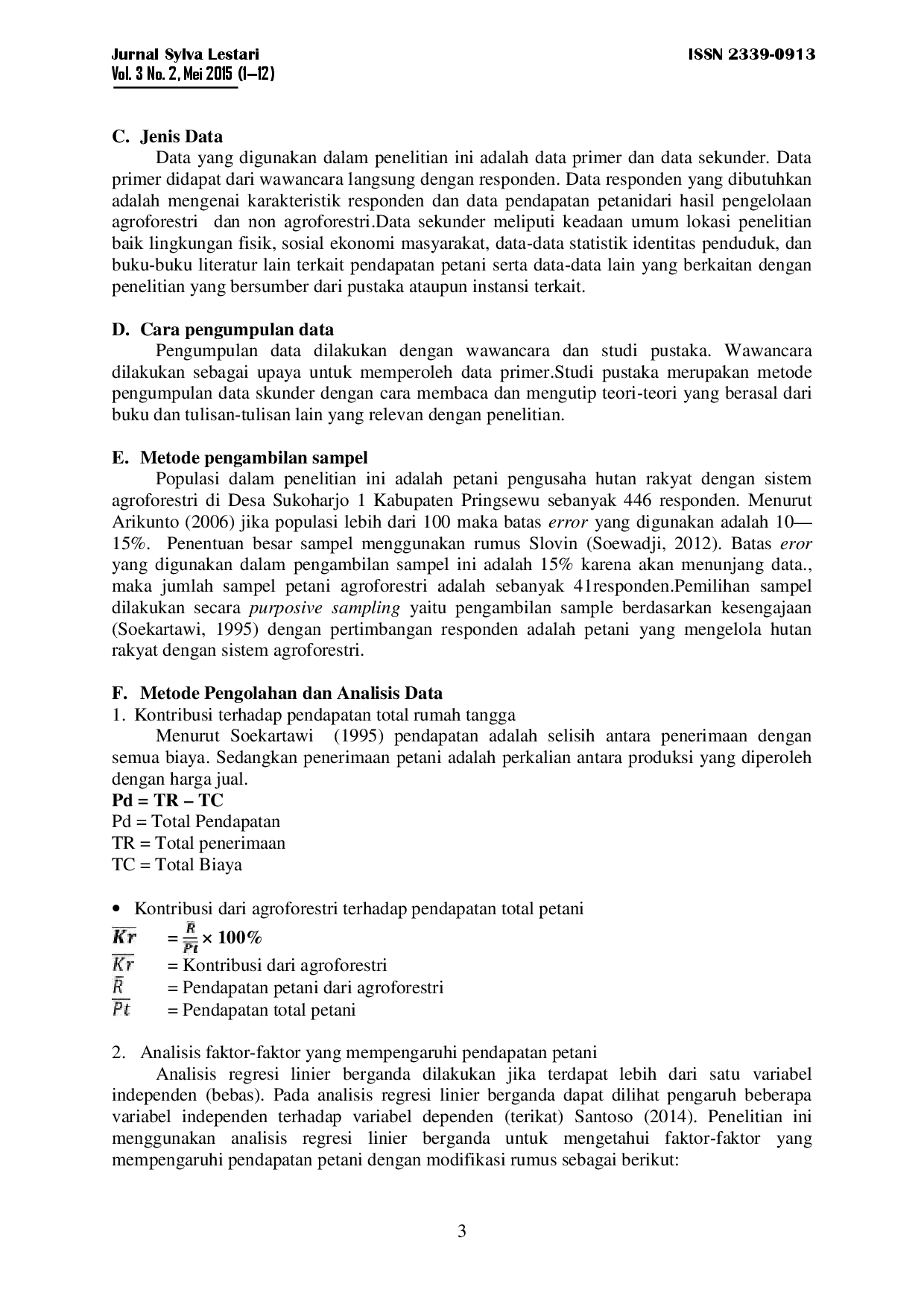 Jurnal Sylva Lestari
Vol. 3 No. 2, Mei 2015 (1—12)

ISSN 2339-0913

C. Jenis Data

Data yang digunakan dalam penelitian ini adalah data primer dan data sekunder. Data primer didapat dari wawancara langsung dengan responden. Data responden yang dibutuhkan adalah mengenai karakteristik responden dan data pendapatan petanidari hasil pengelolaan agroforestri dan non agroforestri.Data sekunder meliputi keadaan umum lokasi penelitian baik lingkungan fisik, sosial ekonomi masyarakat, data-data statistik identitas penduduk, dan buku-buku literatur lain terkait pendapatan petani serta data-data lain yang berkaitan dengan penelitian yang bersumber dari pustaka ataupun instansi terkait.

D. Cara pengumpulan data

Pengumpulan data dilakukan dengan wawancara dan studi pustaka. Wawancara dilakukan sebagai upaya untuk memperoleh data primer.Studi pustaka merupakan metode pengumpulan data skunder dengan cara membaca dan mengutip teori-teori yang berasal dari buku dan tulisan-tulisan lain yang relevan dengan penelitian.

E. Metode pengambilan sampel

Populasi dalam penelitian ini adalah petani pengusaha hutan rakyat dengan sistem agroforestri di Desa Sukoharjo 1 Kabupaten Pringsewu sebanyak 446 responden. Menurut Arikunto (2006) jika populasi lebih dari 100 maka batas error yang digunakan adalah 10—15%. Penentuan besar sampel menggunakan rumus Slovin (Soewadji, 2012). Batas eror yang digunakan dalam pengambilan sampel ini adalah 15% karena akan menunjang data., maka jumlah sampel petani agroforestri adalah sebanyak 41responden.Pemilihan sampel dilakukan secara purposive sampling yaitu pengambilan sample berdasarkan kesengajaan (Soekartawi, 1995) dengan pertimbangan responden adalah petani yang mengelola hutan rakyat dengan sistem agroforestri.

F. Metode Pengolahan dan Analisis Data

1. Kontribusi terhadap pendapatan total rumah tangga

Menurut Soekartawi (1995) pendapatan adalah selisih antara penerimaan dengan semua biaya. Sedangkan penerimaan petani adalah perkalian antara produksi yang diperoleh dengan harga jual.

Pd = TR – TC
Pd = Total Pendapatan
TR = Total penerimaan
TC = Total Biaya

• Kontribusi dari agroforestri terhadap pendapatan total petani

$\overline{Kr} = \frac{\bar{R}}{\overline{Pt}} \times 100\%$
$\overline{Kr}$ = Kontribusi dari agroforestri
$\bar{R}$ = Pendapatan petani dari agroforestri
$\overline{Pt}$ = Pendapatan total petani

2. Analisis faktor-faktor yang mempengaruhi pendapatan petani

Analisis regresi linier berganda dilakukan jika terdapat lebih dari satu variabel independen (bebas). Pada analisis regresi linier berganda dapat dilihat pengaruh beberapa variabel independen terhadap variabel dependen (terikat) Santoso (2014). Penelitian ini menggunakan analisis regresi linier berganda untuk mengetahui faktor-faktor yang mempengaruhi pendapatan petani dengan modifikasi rumus sebagai berikut:

3